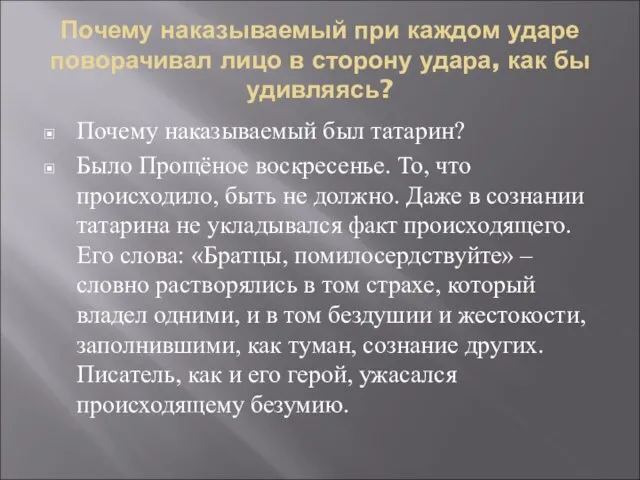 Почему наказываемый при каждом ударе поворачивал лицо в сторону удара, как бы удивляясь?

Почему наказываемый был татарин?

Было Прощёное воскресенье. То, что происходило, быть не должно. Даже в сознании татарина не укладывался факт происходящего. Его слова: «Братцы, помилосердствуйте» – словно растворялись в том страхе, который владел одними, и в том бездушии и жестокости, заполнившими, как туман, сознание других. Писатель, как и его герой, ужасался происходящему безумию.